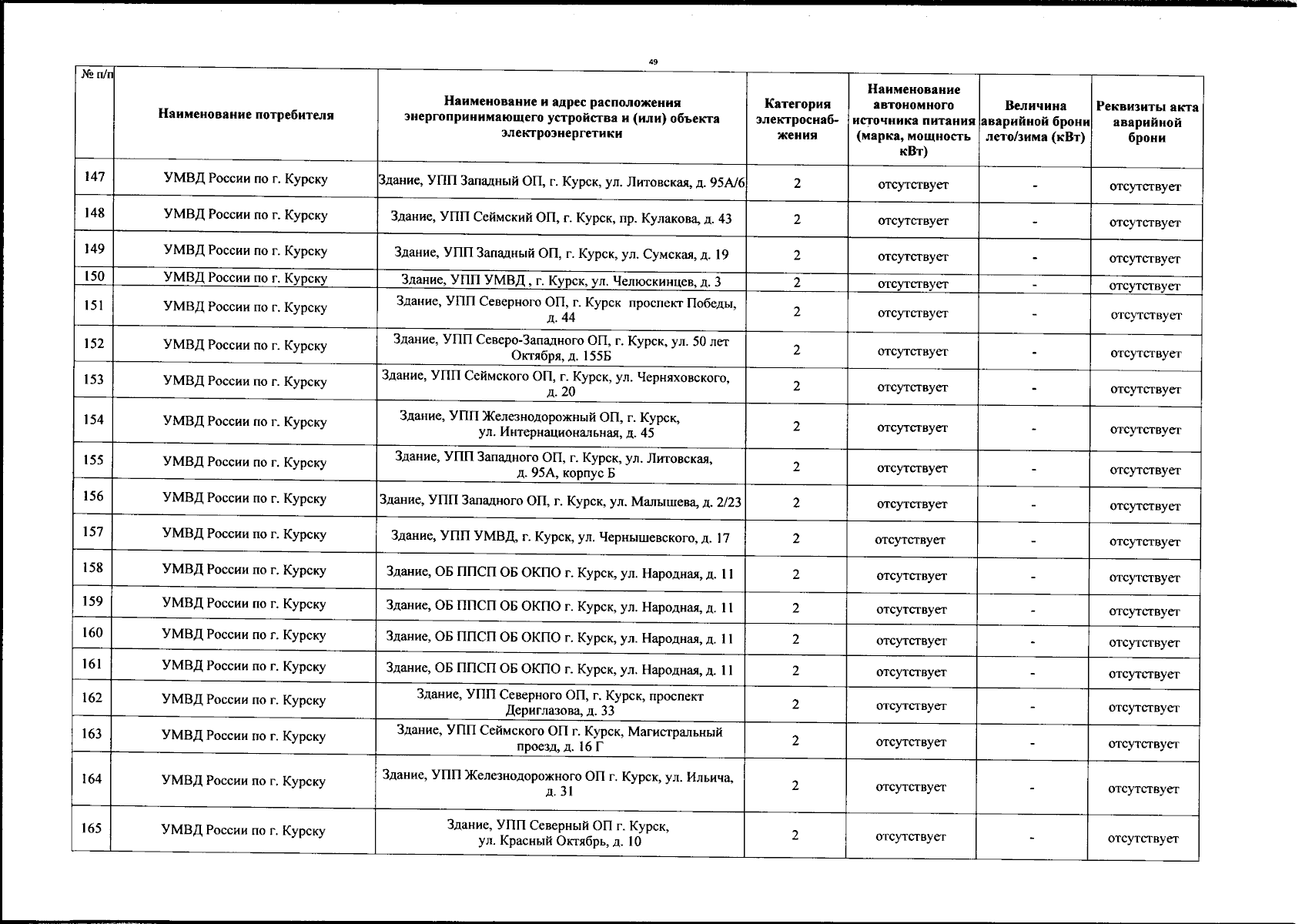 49

| № п/п | Наименование потребителя | Наименование и адрес расположения энергопринимающего устройства и (или) объекта электроэнергетики | Категория электроснабжения | Наименование автономного источника питания (марка, мощность кВт) | Величина аварийной брони лето/зима (кВт) | Реквизиты акта аварийной брони |
|---|---|---|---|---|---|---|
| 147 | УМВД России по г. Курску | Здание, УПП Западный ОП, г. Курск, ул. Литовская, д. 95А/6 | 2 | отсутствует | - | отсутствует |
| 148 | УМВД России по г. Курску | Здание, УПП Сеймский ОП, г. Курск, пр. Кулакова, д. 43 | 2 | отсутствует | - | отсутствует |
| 149 | УМВД России по г. Курску | Здание, УПП Западный ОП, г. Курск, ул. Сумская, д. 19 | 2 | отсутствует | - | отсутствует |
| 150 | УМВД России по г. Курску | Здание, УПП УМВД , г. Курск, ул. Челюскинцев, д. 3 | 2 | отсутствует | - | отсутствует |
| 151 | УМВД России по г. Курску | Здание, УПП Северного ОП, г. Курск проспект Победы, д. 44 | 2 | отсутствует | - | отсутствует |
| 152 | УМВД России по г. Курску | Здание, УПП Северо-Западного ОП, г. Курск, ул. 50 лет Октября, д. 155Б | 2 | отсутствует | - | отсутствует |
| 153 | УМВД России по г. Курску | Здание, УПП Сеймского ОП, г. Курск, ул. Черняховского, д. 20 | 2 | отсутствует | - | отсутствует |
| 154 | УМВД России по г. Курску | Здание, УПП Железнодорожный ОП, г. Курск, ул. Интернациональная, д. 45 | 2 | отсутствует | - | отсутствует |
| 155 | УМВД России по г. Курску | Здание, УПП Западного ОП, г. Курск, ул. Литовская, д. 95А, корпус Б | 2 | отсутствует | - | отсутствует |
| 156 | УМВД России по г. Курску | Здание, УПП Западного ОП, г. Курск, ул. Малышева, д. 2/23 | 2 | отсутствует | - | отсутствует |
| 157 | УМВД России по г. Курску | Здание, УПП УМВД, г. Курск, ул. Чернышевского, д. 17 | 2 | отсутствует | - | отсутствует |
| 158 | УМВД России по г. Курску | Здание, ОБ ППСП ОБ ОКПО г. Курск, ул. Народная, д. 11 | 2 | отсутствует | - | отсутствует |
| 159 | УМВД России по г. Курску | Здание, ОБ ППСП ОБ ОКПО г. Курск, ул. Народная, д. 11 | 2 | отсутствует | - | отсутствует |
| 160 | УМВД России по г. Курску | Здание, ОБ ППСП ОБ ОКПО г. Курск, ул. Народная, д. 11 | 2 | отсутствует | - | отсутствует |
| 161 | УМВД России по г. Курску | Здание, ОБ ППСП ОБ ОКПО г. Курск, ул. Народная, д. 11 | 2 | отсутствует | - | отсутствует |
| 162 | УМВД России по г. Курску | Здание, УПП Северного ОП, г. Курск, проспект Дериглазова, д. 33 | 2 | отсутствует | - | отсутствует |
| 163 | УМВД России по г. Курску | Здание, УПП Сеймского ОП г. Курск, Магистральный проезд, д. 16 Г | 2 | отсутствует | - | отсутствует |
| 164 | УМВД России по г. Курску | Здание, УПП Железнодорожного ОП г. Курск, ул. Ильича, д. 31 | 2 | отсутствует | - | отсутствует |
| 165 | УМВД России по г. Курску | Здание, УПП Северный ОП г. Курск, ул. Красный Октябрь, д. 10 | 2 | отсутствует | - | отсутствует |